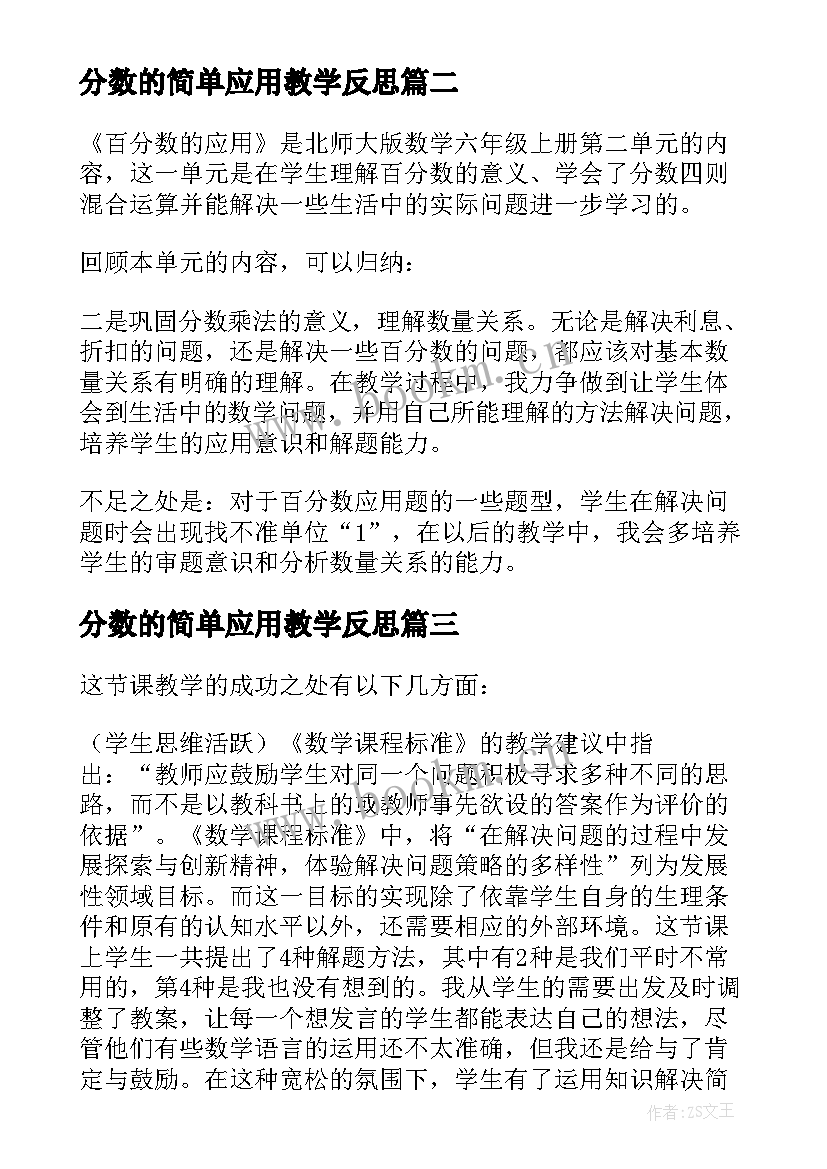 分数的简单应用教学反思篇二

《百分数的应用》是北师大版数学六年级上册第二单元的内容，这一单元是在学生理解百分数的意义、学会了分数四则混合运算并能解决一些生活中的实际问题进一步学习的。

回顾本单元的内容，可以归纳：

二是巩固分数乘法的意义，理解数量关系。无论是解决利息、折扣的问题，还是解决一些百分数的问题，都应该对基本数量关系有明确的理解。在教学过程中，我力争做到让学生体会到生活中的数学问题，并用自己所能理解的方法解决问题，培养学生的应用意识和解题能力。

不足之处是：对于百分数应用题的一些题型，学生在解决问题时会出现找不准单位“1”，在以后的教学中，我会多培养学生的审题意识和分析数量关系的能力。

分数的简单应用教学反思篇三

这节课教学的成功之处有以下几方面：

（学生思维活跃）《数学课程标准》的教学建议中指出：“教师应鼓励学生对同一个问题积极寻求多种不同的思路，而不是以教科书上的或教师事先欲设的答案作为评价的依据”。《数学课程标准》中，将“在解决问题的过程中发展探索与创新精神，体验解决问题策略的多样性”列为发展性领域目标。而这一目标的实现除了依靠学生自身的生理条件和原有的认知水平以外，还需要相应的外部环境。这节课上学生一共提出了4种解题方法，其中有2种是我们平时不常用的，第4种是我也没有想到的。我从学生的需要出发及时调整了教案，让每一个想发言的学生都能表达自己的想法，尽管他们有些数学语言的运用还不太准确，但我还是给与了肯定与鼓励。在这种宽松的氛围下，学生有了运用知识解决简

作者：ZS文王